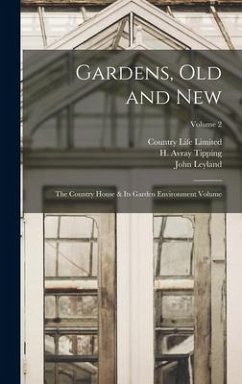 Gardens, Old and New

Volume 2

Country Life Limited
H. Avray Tipping
John Leyland

The Country House & Its Garden Environment Volume